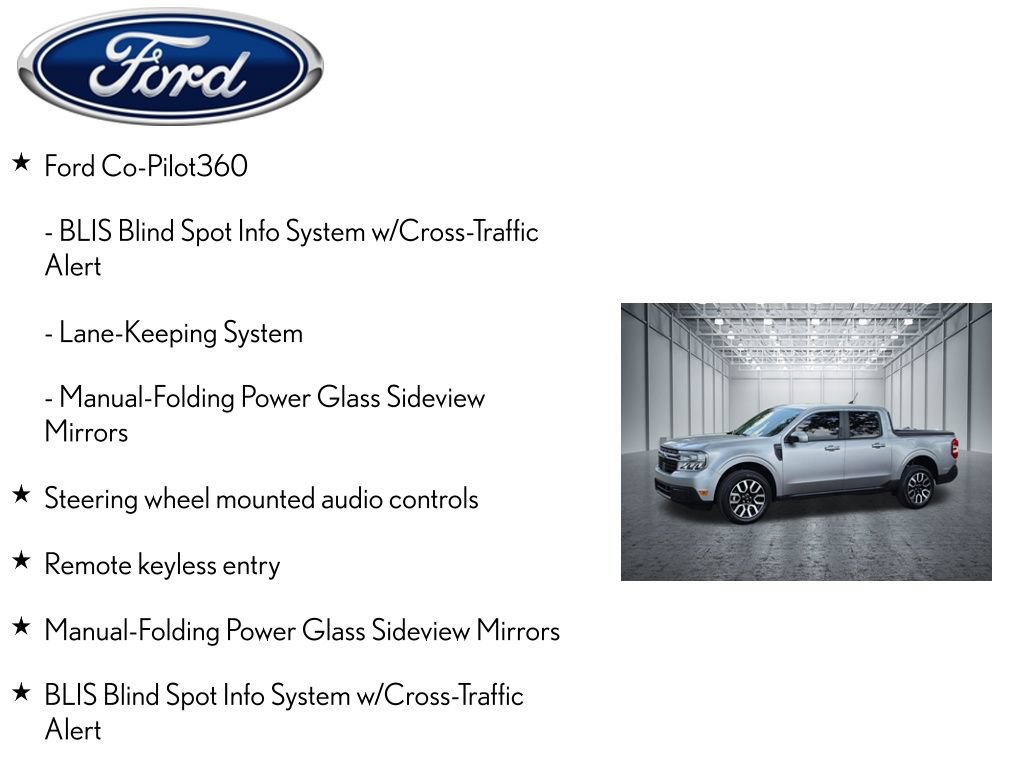 Ford

★ Ford Co-Pilot360

- BLIS Blind Spot Info System w/Cross-Traffic Alert

- Lane-Keeping System

- Manual-Folding Power Glass Sideview Mirrors

★ Steering wheel mounted audio controls

★ Remote keyless entry

★ Manual-Folding Power Glass Sideview Mirrors

★ BLIS Blind Spot Info System w/Cross-Traffic Alert